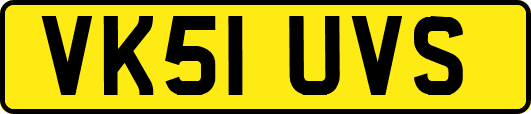 VK51 UVS